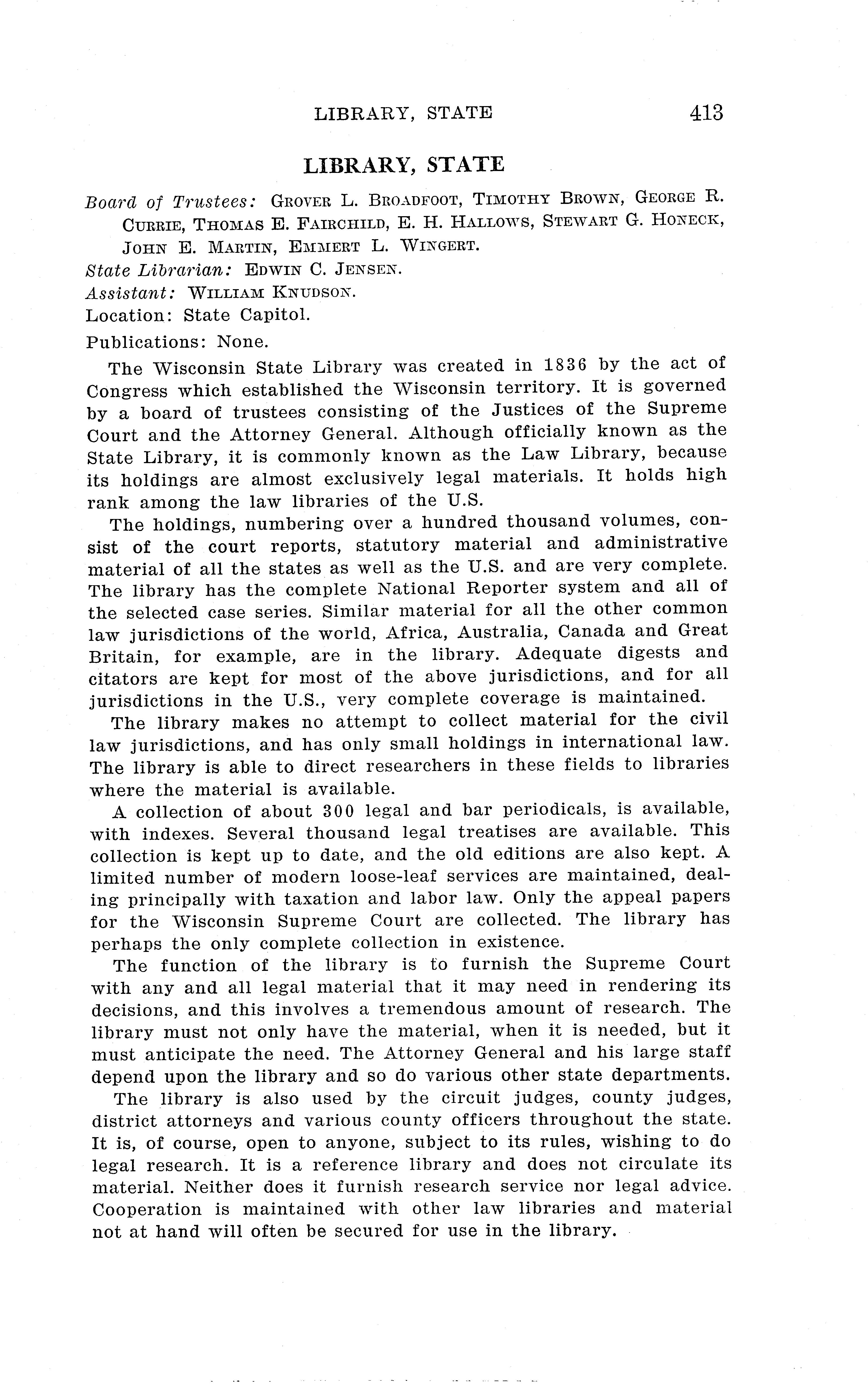 LIBRARY, STATE 413

LIBRARY, STATE

Board of Trustees: GROVER L. BROADFOOT, TIMOTHY BROWN, GEORGE R. CURRIE, THOMAS E. FAIRCHILD, E. H. HALLOWS, STEWART G. HONECK, JOHN E. MARTIN, EMMERT L. WINGERT.

State Librarian: EDWIN C. JENSEN.

Assistant: WILLIAM KNUDSON.

Location: State Capitol.

Publications: None.

The Wisconsin State Library was created in 1836 by the act of Congress which established the Wisconsin territory. It is governed by a board of trustees consisting of the Justices of the Supreme Court and the Attorney General. Although officially known as the State Library, it is commonly known as the Law Library, because its holdings are almost exclusively legal materials. It holds high rank among the law libraries of the U.S.

The holdings, numbering over a hundred thousand volumes, consist of the court reports, statutory material and administrative material of all the states as well as the U.S. and are very complete. The library has the complete National Reporter system and all of the selected case series. Similar material for all the other common law jurisdictions of the world, Africa, Australia, Canada and Great Britain, for example, are in the library. Adequate digests and citators are kept for most of the above jurisdictions, and for all jurisdictions in the U.S., very complete coverage is maintained.

The library makes no attempt to collect material for the civil law jurisdictions, and has only small holdings in international law. The library is able to direct researchers in these fields to libraries where the material is available.

A collection of about 300 legal and bar periodicals, is available, with indexes. Several thousand legal treatises are available. This collection is kept up to date, and the old editions are also kept. A limited number of modern loose-leaf services are maintained, dealing principally with taxation and labor law. Only the appeal papers for the Wisconsin Supreme Court are collected. The library has perhaps the only complete collection in existence.

The function of the library is to furnish the Supreme Court with any and all legal material that it may need in rendering its decisions, and this involves a tremendous amount of research. The library must not only have the material, when it is needed, but it must anticipate the need. The Attorney General and his large staff depend upon the library and so do various other state departments.

The library is also used by the circuit judges, county judges, district attorneys and various county officers throughout the state. It is, of course, open to anyone, subject to its rules, wishing to do legal research. It is a reference library and does not circulate its material. Neither does it furnish research service nor legal advice. Cooperation is maintained with other law libraries and material not at hand will often be secured for use in the library.